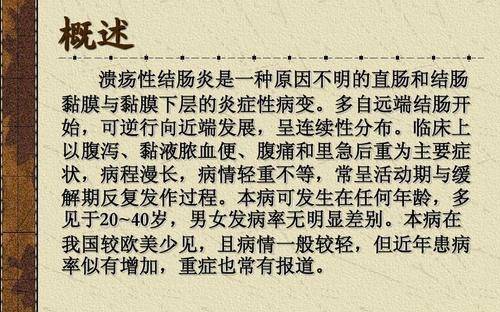 概述

溃疡性结肠炎是一种原因不明的直肠和结肠黏膜与黏膜下层的炎症性病变。多自远端结肠开始，可逆行向近端发展，呈连续性分布。临床上以腹泻、黏液脓血便、腹痛和里急后重为主要症状，病程漫长，病情轻重不等，常呈活动期与缓解期反复发作过程。本病可发生在任何年龄，多见于20~40岁，男女发病率无明显差别。本病在我国较欧美少见，且病情一般较轻，但近年患病率似有增加，重症也常有报道。